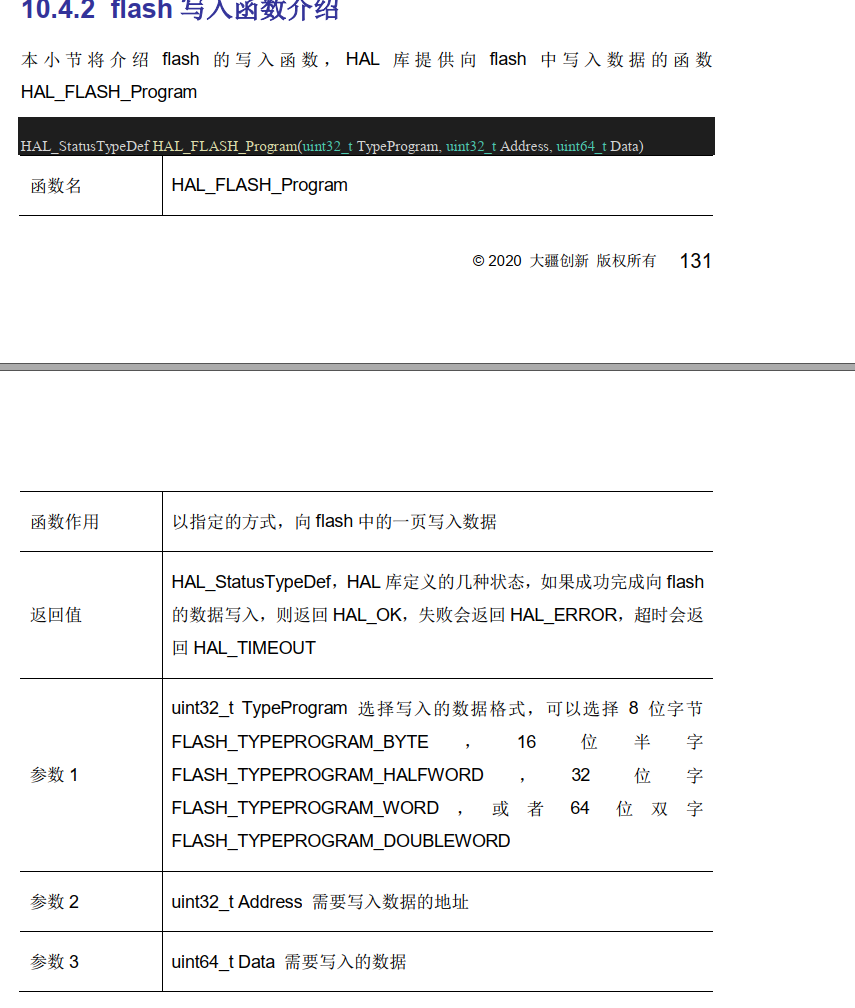 10.4.2 flash 写入函数介绍

本小节将介绍 flash 的写入函数，HAL 库提供向 flash 中写入数据的函数 HAL_FLASH_Program

HAL_StatusTypeDef HAL_FLASH_Program(uint32_t TypeProgram, uint32_t Address, uint64_t Data)

| 函数名 | HAL_FLASH_Program |
|---|---|

© 2020 大疆创新 版权所有 131

| 函数作用 | 以指定的方式，向 flash 中的一页写入数据 |
|---|---|
| 返回值 | HAL_StatusTypeDef，HAL 库定义的几种状态，如果成功完成向 flash 的数据写入，则返回 HAL_OK，失败会返回 HAL_ERROR，超时会返回 HAL_TIMEOUT |
| 参数 1 | uint32_t TypeProgram 选择写入的数据格式，可以选择 8 位字节 FLASH_TYPEPROGRAM_BYTE ， 16 位半字 FLASH_TYPEPROGRAM_HALFWORD ， 32 位字 FLASH_TYPEPROGRAM_WORD ， 或者 64 位双字 FLASH_TYPEPROGRAM_DOUBLEWORD |
| 参数 2 | uint32_t Address 需要写入数据的地址 |
| 参数 3 | uint64_t Data 需要写入的数据 |